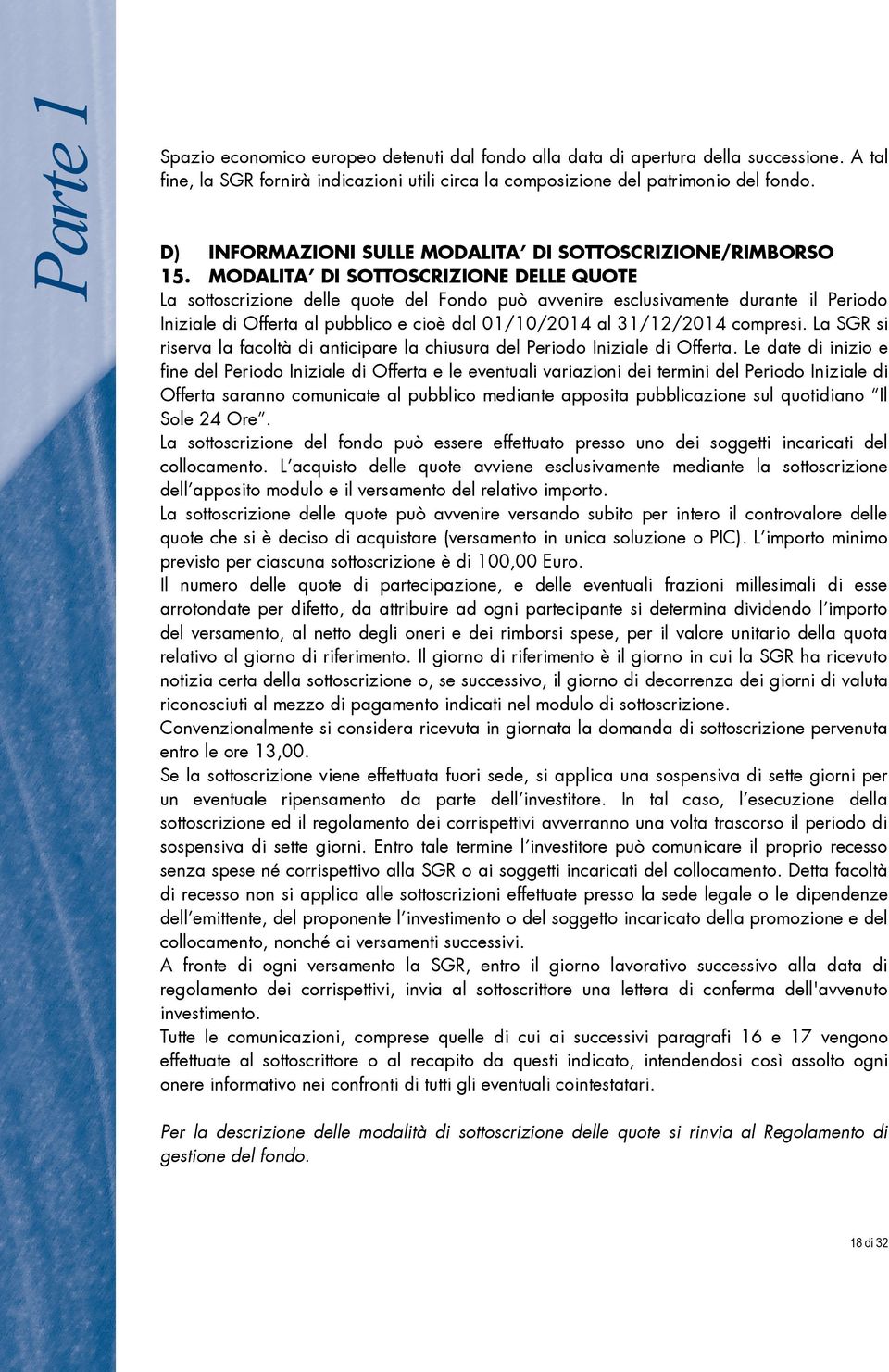 Parte 1

Spazio economico europeo detenuti dal fondo alla data di apertura della successione. A tal fine, la SGR fornirà indicazioni utili circa la composizione del patrimonio del fondo.

D) INFORMAZIONI SULLE MODALITA' DI SOTTOSCRIZIONE/RIMBORSO

15. MODALITA' DI SOTTOSCRIZIONE DELLE QUOTE

La sottoscrizione delle quote del Fondo può avvenire esclusivamente durante il Periodo Iniziale di Offerta al pubblico e cioè dal 01/10/2014 al 31/12/2014 compresi. La SGR si riserva la facoltà di anticipare la chiusura del Periodo Iniziale di Offerta. Le date di inizio e fine del Periodo Iniziale di Offerta e le eventuali variazioni dei termini del Periodo Iniziale di Offerta saranno comunicate al pubblico mediante apposita pubblicazione sul quotidiano "Il Sole 24 Ore".
La sottoscrizione del fondo può essere effettuato presso uno dei soggetti incaricati del collocamento. L'acquisto delle quote avviene esclusivamente mediante la sottoscrizione dell'apposito modulo e il versamento del relativo importo.
La sottoscrizione delle quote può avvenire versando subito per intero il controvalore delle quote che si è deciso di acquistare (versamento in unica soluzione o PIC). L'importo minimo previsto per ciascuna sottoscrizione è di 100,00 Euro.
Il numero delle quote di partecipazione, e delle eventuali frazioni millesimali di esse arrotondate per difetto, da attribuire ad ogni partecipante si determina dividendo l'importo del versamento, al netto degli oneri e dei rimborsi spese, per il valore unitario della quota relativo al giorno di riferimento. Il giorno di riferimento è il giorno in cui la SGR ha ricevuto notizia certa della sottoscrizione o, se successivo, il giorno di decorrenza dei giorni di valuta riconosciuti al mezzo di pagamento indicati nel modulo di sottoscrizione.
Convenzionalmente si considera ricevuta in giornata la domanda di sottoscrizione pervenuta entro le ore 13,00.
Se la sottoscrizione viene effettuata fuori sede, si applica una sospensiva di sette giorni per un eventuale ripensamento da parte dell'investitore. In tal caso, l'esecuzione della sottoscrizione ed il regolamento dei corrispettivi avverranno una volta trascorso il periodo di sospensiva di sette giorni. Entro tale termine l'investitore può comunicare il proprio recesso senza spese né corrispettivo alla SGR o ai soggetti incaricati del collocamento. Detta facoltà di recesso non si applica alle sottoscrizioni effettuate presso la sede legale o le dipendenze dell'emittente, del proponente l'investimento o del soggetto incaricato della promozione e del collocamento, nonché ai versamenti successivi.
A fronte di ogni versamento la SGR, entro il giorno lavorativo successivo alla data di regolamento dei corrispettivi, invia al sottoscrittore una lettera di conferma dell'avvenuto investimento.
Tutte le comunicazioni, comprese quelle di cui ai successivi paragrafi 16 e 17 vengono effettuate al sottoscrittore o al recapito da questi indicato, intendendosi così assolto ogni onere informativo nei confronti di tutti gli eventuali cointestatari.

Per la descrizione delle modalità di sottoscrizione delle quote si rinvia al Regolamento di gestione del fondo.

18 di 32